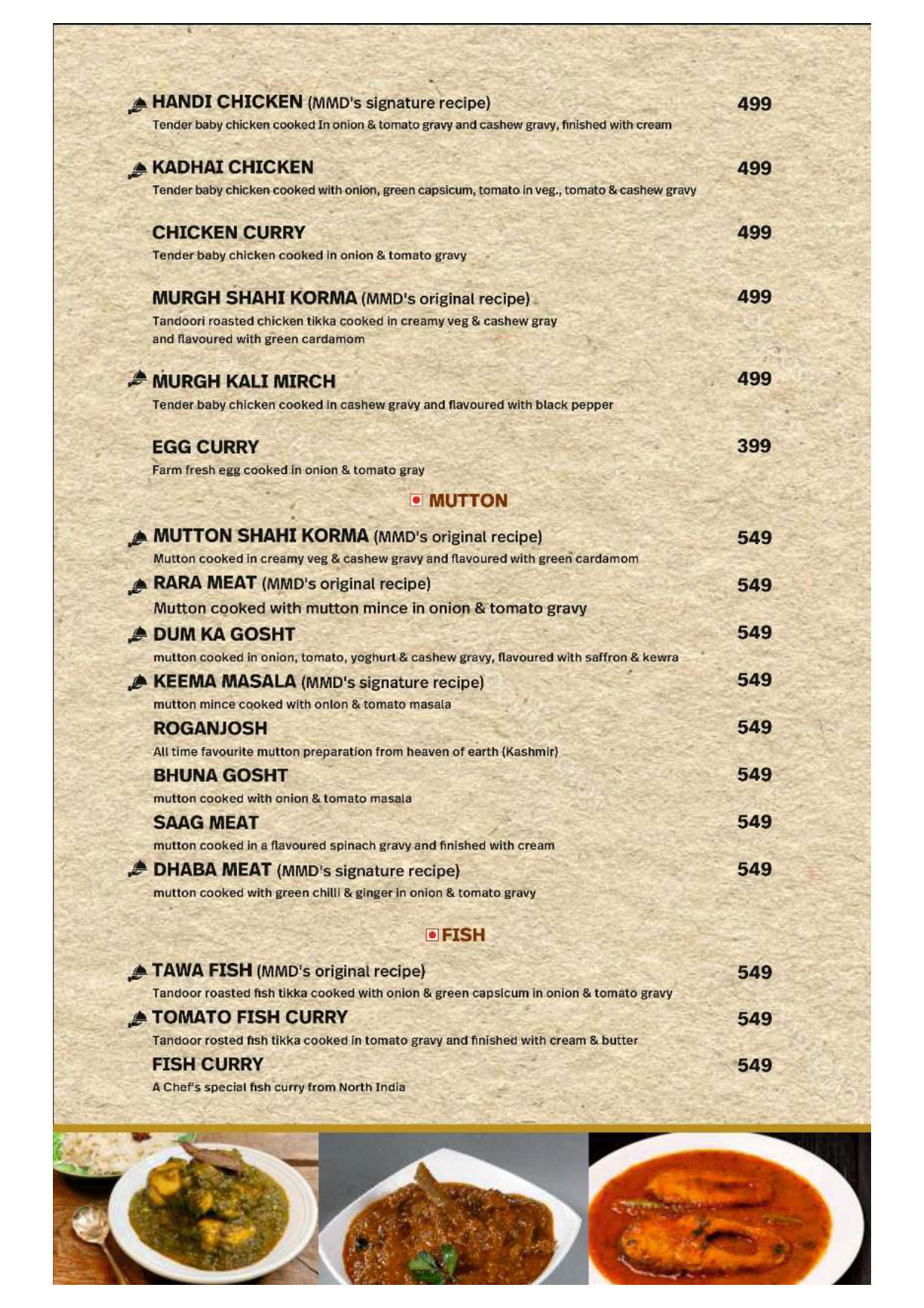 HANDI CHICKEN (MMD's signature recipe) 499
Tender baby chicken cooked In onion & tomato gravy and cashew gravy, finished with cream

KADHAI CHICKEN 499
Tender baby chicken cooked with onion, green capsicum, tomato in veg., tomato & cashew gravy

CHICKEN CURRY 499
Tender baby chicken cooked in onion & tomato gravy

MURGH SHAHI KORMA (MMD's original recipe) 499
Tandoori roasted chicken tikka cooked in creamy veg & cashew gray and flavoured with green cardamom

MURGH KALI MIRCH 499
Tender baby chicken cooked in cashew gravy and flavoured with black pepper

EGG CURRY 399
Farm fresh egg cooked in onion & tomato gray

MUTTON

MUTTON SHAHI KORMA (MMD's original recipe) 549
Mutton cooked in creamy veg & cashew gravy and flavoured with green cardamom

RARA MEAT (MMD's original recipe) 549
Mutton cooked with mutton mince in onion & tomato gravy

DUM KA GOSHT 549
mutton cooked in onion, tomato, yoghurt & cashew gravy, flavoured with saffron & kewra

KEEMA MASALA (MMD's signature recipe) 549
mutton mince cooked with onion & tomato masala

ROGANJOSH 549
All time favourite mutton preparation from heaven of earth (Kashmir)

BHUNA GOSHT 549
mutton cooked with onion & tomato masala

SAAG MEAT 549
mutton cooked in a flavoured spinach gravy and finished with cream

DHABA MEAT (MMD's signature recipe) 549
mutton cooked with green chilli & ginger in onion & tomato gravy

FISH

TAWA FISH (MMD's original recipe) 549
Tandoor roasted fish tikka cooked with onion & green capsicum in onion & tomato gravy

TOMATO FISH CURRY 549
Tandoor rosted fish tikka cooked in tomato gravy and finished with cream & butter

FISH CURRY 549
A Chef's special fish curry from North India